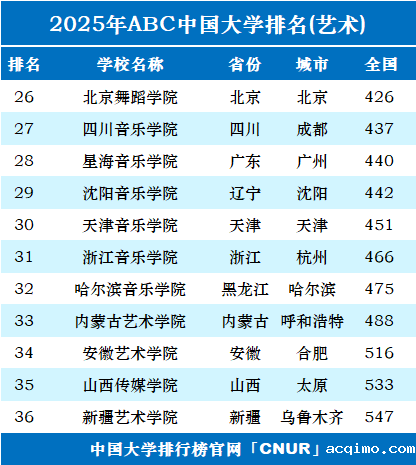 2025年ABC中国大学排名(艺术)

| 排名 | 学校名称 | 省份 | 城市 | 全国 |
|---|---|---|---|---|
| 26 | 北京舞蹈学院 | 北京 | 北京 | 426 |
| 27 | 四川音乐学院 | 四川 | 成都 | 437 |
| 28 | 星海音乐学院 | 广东 | 广州 | 440 |
| 29 | 沈阳音乐学院 | 辽宁 | 沈阳 | 442 |
| 30 | 天津音乐学院 | 天津 | 天津 | 451 |
| 31 | 浙江音乐学院 | 浙江 | 杭州 | 466 |
| 32 | 哈尔滨音乐学院 | 黑龙江 | 哈尔滨 | 475 |
| 33 | 内蒙古艺术学院 | 内蒙古 | 呼和浩特 | 488 |
| 34 | 安徽艺术学院 | 安徽 | 合肥 | 516 |
| 35 | 山西传媒学院 | 山西 | 太原 | 533 |
| 36 | 新疆艺术学院 | 新疆 | 乌鲁木齐 | 547 |

中国大学排行榜官网「CNUR」acqimo.com